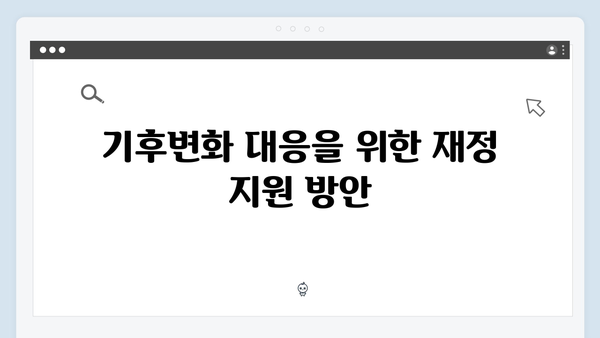 기후변화 대응을 위한 재정 지원 방안